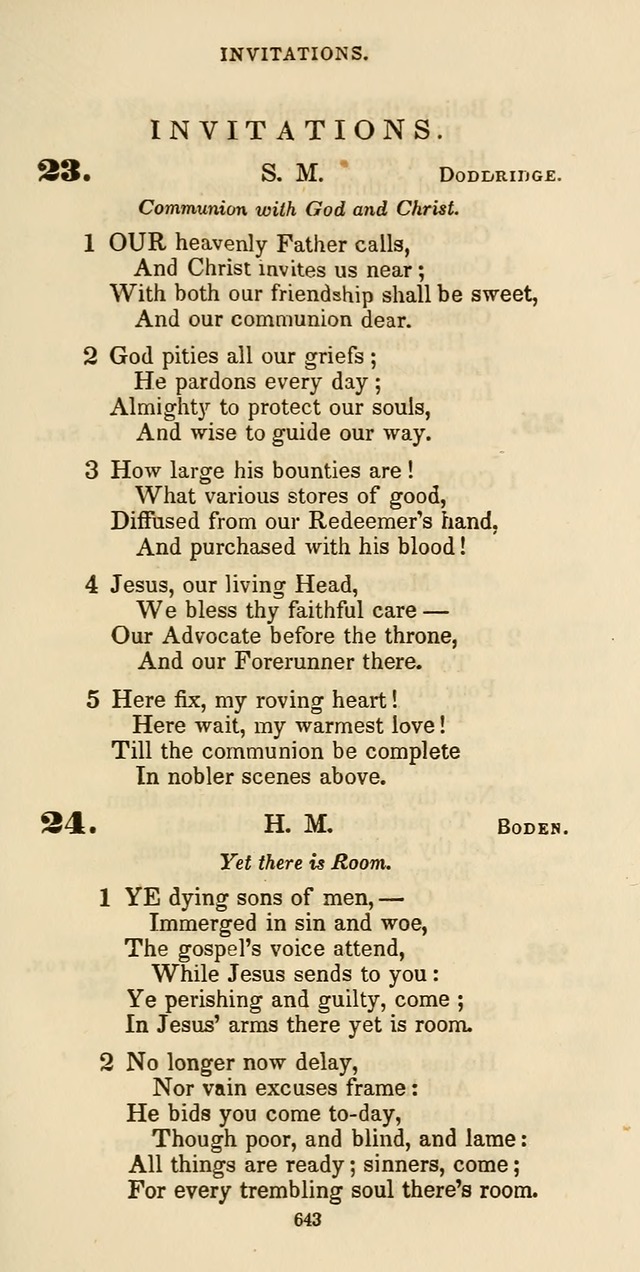 INVITATIONS.

INVITATIONS.

23. S. M. DODDRIDGE.

Communion with God and Christ.

1 OUR heavenly Father calls,
And Christ invites us near;
With both our friendship shall be sweet,
And our communion dear.

2 God pities all our griefs;
He pardons every day;
Almighty to protect our souls,
And wise to guide our way.

3 How large his bounties are!
What various stores of good,
Diffused from our Redeemer's hand,
And purchased with his blood!

4 Jesus, our living Head,
We bless thy faithful care —
Our Advocate before the throne,
And our Forerunner there.

5 Here fix, my roving heart!
Here wait, my warmest love!
Till the communion be complete
In nobler scenes above.

24. H. M. BODEN.

Yet there is Room.

1 YE dying sons of men, —
Immerged in sin and woe,
The gospel's voice attend,
While Jesus sends to you:
Ye perishing and guilty, come;
In Jesus' arms there yet is room.

2 No longer now delay,
Nor vain excuses frame:
He bids you come to-day,
Though poor, and blind, and lame:
All things are ready; sinners, come;
For every trembling soul there's room.

643